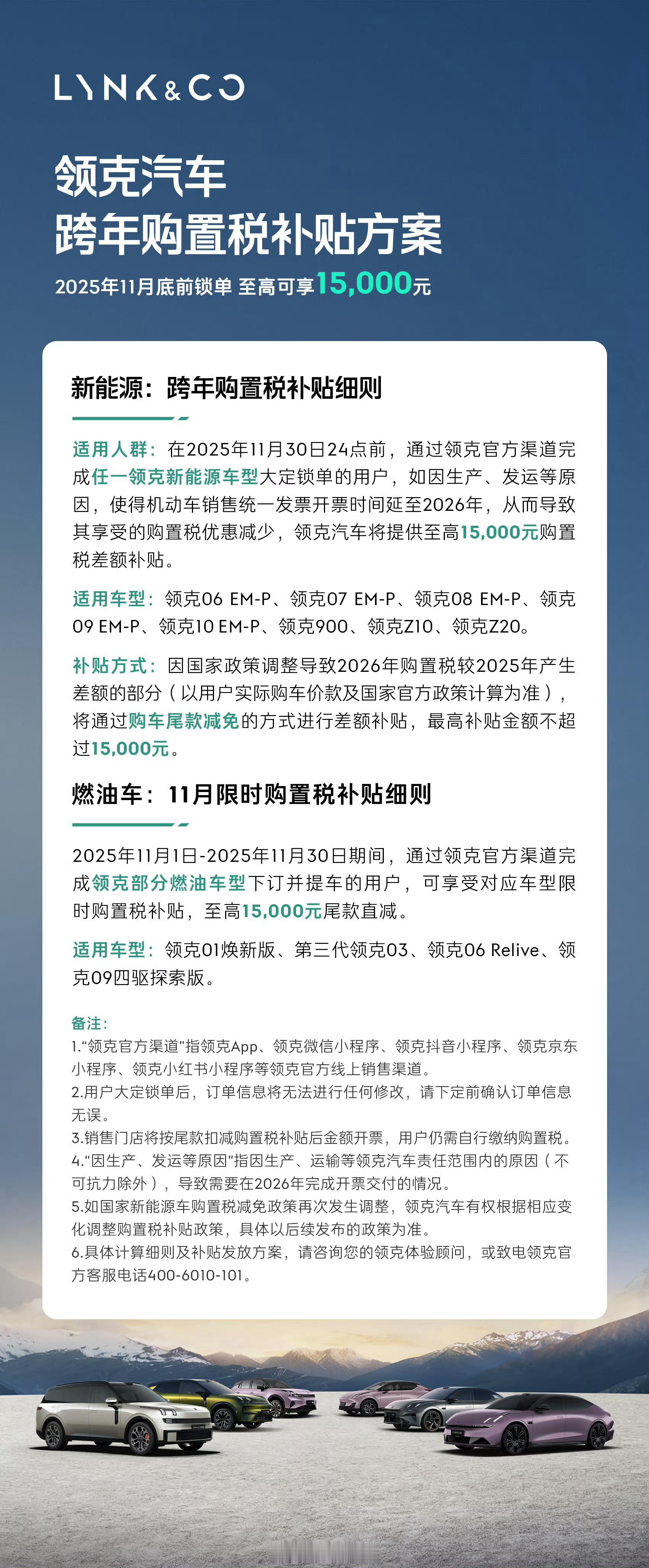 LYNK&CO

领克汽车
跨年购置税补贴方案

2025年11月底前锁单 至高可享15,000元

新能源：跨年购置税补贴细则

适用人群：在2025年11月30日24点前，通过领克官方渠道完成任一领克新能源车型大定锁单的用户，如因生产、发运等原因，使得机动车销售统一发票开票时间延至2026年，从而导致其享受的购置税优惠减少，领克汽车将提供至高15,000元购置税差额补贴。

适用车型：领克06 EM-P、领克07 EM-P、领克08 EM-P、领克09 EM-P、领克10 EM-P、领克900、领克Z10、领克Z20。

补贴方式：因国家政策调整导致2026年购置税较2025年产生差额的部分（以用户实际购车价款及国家官方政策计算为准），将通过购车尾款减免的方式进行差额补贴，最高补贴金额不超过15,000元。

燃油车：11月限时购置税补贴细则

2025年11月1日-2025年11月30日期间，通过领克官方渠道完成领克部分燃油车型下订并提车的用户，可享受对应车型限时购置税补贴，至高15,000元尾款直减。

适用车型：领克01焕新版、第三代领克03、领克06 Relive、领克09四驱探索版。

备注：
1."领克官方渠道"指领克App、领克微信小程序、领克抖音小程序、领克京东小程序、领克小红书小程序等领克官方线上销售渠道。
2.用户大定锁单后，订单信息将无法进行任何修改，请下定前确认订单信息无误。
3.销售门店将按尾款扣减购置税补贴后金额开票，用户仍需自行缴纳购置税。
4."因生产、发运等原因"指因生产、运输等领克汽车责任范围内的原因（不可抗力除外），导致需要在2026年完成开票交付的情况。
5.如国家新能源车购置税减免政策再次发生调整，领克汽车有权根据相应变化调整购置税补贴政策，具体以后续发布的政策为准。
6.具体计算细则及补贴发放方案，请咨询您的领克体验顾问，或致电领克官方客服电话400-6010-101。